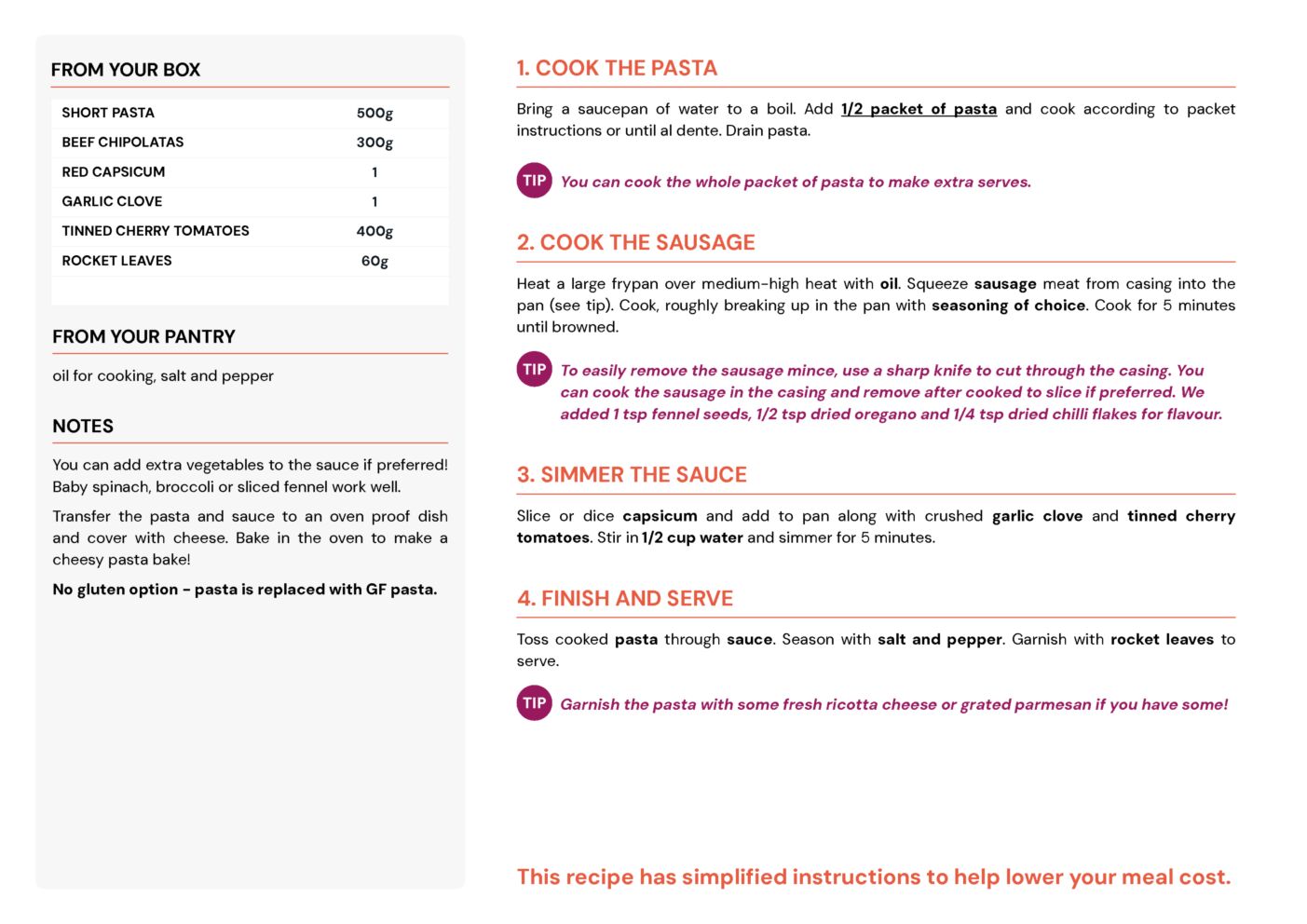 FROM YOUR BOX

| SHORT PASTA | 500g |
|---|---|
| BEEF CHIPOLATAS | 300g |
| RED CAPSICUM | 1 |
| GARLIC CLOVE | 1 |
| TINNED CHERRY TOMATOES | 400g |
| ROCKET LEAVES | 60g |

FROM YOUR PANTRY

oil for cooking, salt and pepper

NOTES

You can add extra vegetables to the sauce if preferred! Baby spinach, broccoli or sliced fennel work well.

Transfer the pasta and sauce to an oven proof dish and cover with cheese. Bake in the oven to make a cheesy pasta bake!

No gluten option - pasta is replaced with GF pasta.

1. COOK THE PASTA

Bring a saucepan of water to a boil. Add 1/2 packet of pasta and cook according to packet instructions or until al dente. Drain pasta.

TIP You can cook the whole packet of pasta to make extra serves.

2. COOK THE SAUSAGE

Heat a large frypan over medium-high heat with oil. Squeeze sausage meat from casing into the pan (see tip). Cook, roughly breaking up in the pan with seasoning of choice. Cook for 5 minutes until browned.

TIP To easily remove the sausage mince, use a sharp knife to cut through the casing. You can cook the sausage in the casing and remove after cooked to slice if preferred. We added 1 tsp fennel seeds, 1/2 tsp dried oregano and 1/4 tsp dried chilli flakes for flavour.

3. SIMMER THE SAUCE

Slice or dice capsicum and add to pan along with crushed garlic clove and tinned cherry tomatoes. Stir in 1/2 cup water and simmer for 5 minutes.

4. FINISH AND SERVE

Toss cooked pasta through sauce. Season with salt and pepper. Garnish with rocket leaves to serve.

TIP Garnish the pasta with some fresh ricotta cheese or grated parmesan if you have some!

This recipe has simplified instructions to help lower your meal cost.